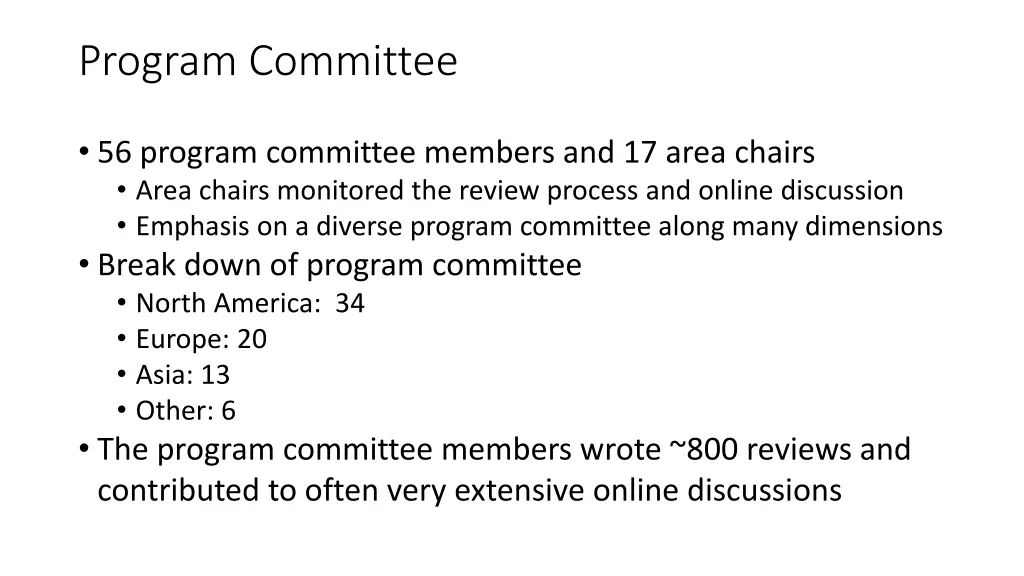 Program Committee

• 56 program committee members and 17 area chairs
  • Area chairs monitored the review process and online discussion
  • Emphasis on a diverse program committee along many dimensions
• Break down of program committee
  • North America: 34
  • Europe: 20
  • Asia: 13
  • Other: 6
• The program committee members wrote ~800 reviews and contributed to often very extensive online discussions